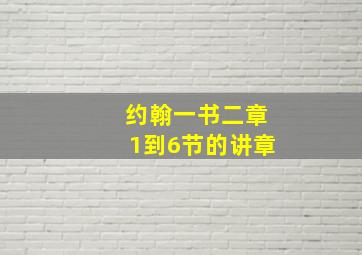 约翰一书二章
1到6节的讲章